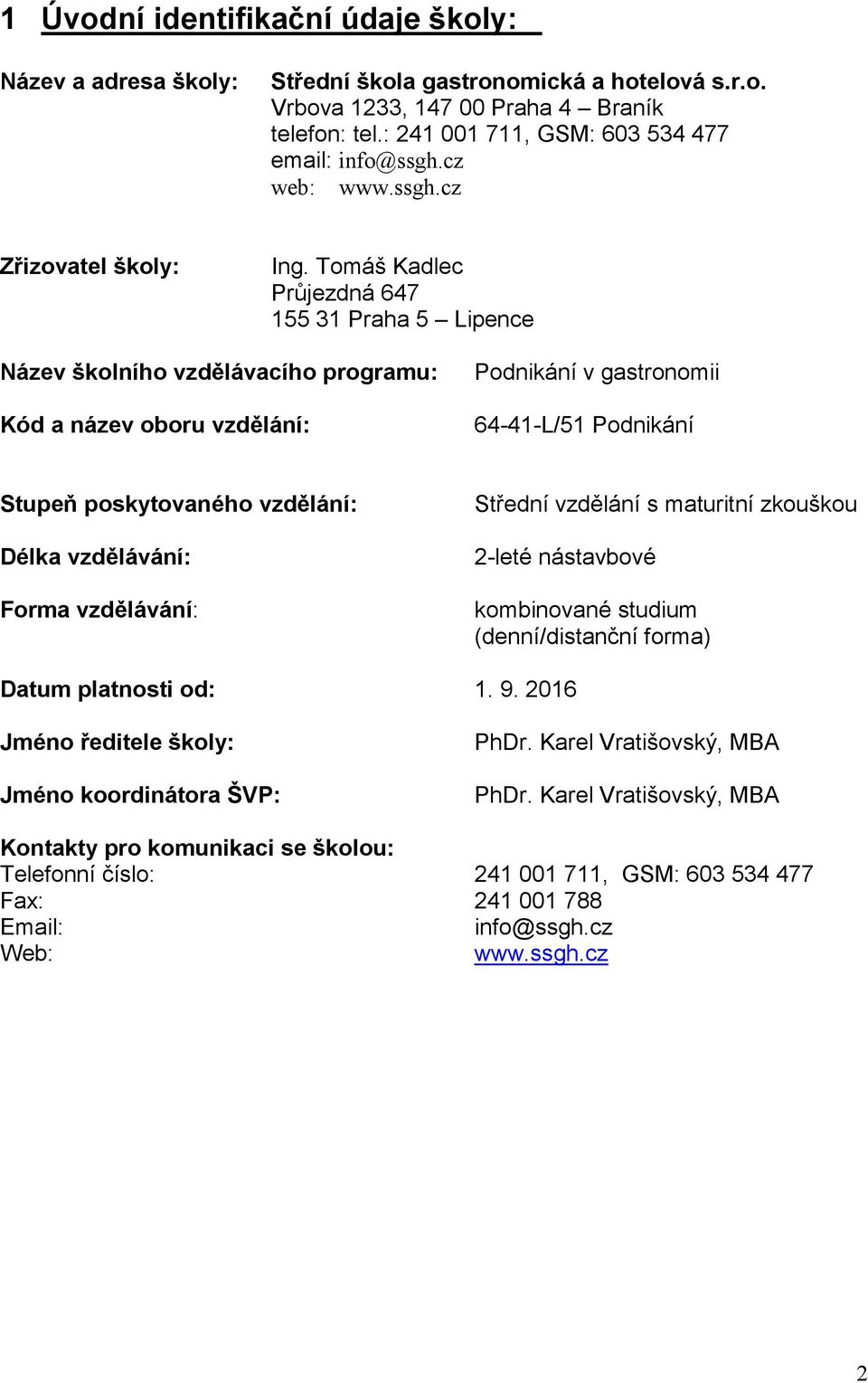 1 Úvodní identifikační údaje školy:

Název a adresa školy: Střední škola gastronomická a hotelová s.r.o.
Vrbova 1233, 147 00 Praha 4 – Braník
telefon: tel.: 241 001 711, GSM: 603 534 477
email: info@ssgh.cz
web: www.ssgh.cz

Zřizovatel školy: Ing. Tomáš Kadlec
Průjezdná 647
155 31 Praha 5 – Lipence

Název školního vzdělávacího programu: Podnikání v gastronomii

Kód a název oboru vzdělání: 64-41-L/51 Podnikání

Stupeň poskytovaného vzdělání: Střední vzdělání s maturitní zkouškou

Délka vzdělávání: 2-leté nástavbové

Forma vzdělávání: kombinované studium (denní/distanční forma)

Datum platnosti od: 1. 9. 2016

Jméno ředitele školy: PhDr. Karel Vratišovský, MBA

Jméno koordinátora ŠVP: PhDr. Karel Vratišovský, MBA

Kontakty pro komunikaci se školou:
Telefonní číslo: 241 001 711, GSM: 603 534 477
Fax: 241 001 788
Email: info@ssgh.cz
Web: www.ssgh.cz

2